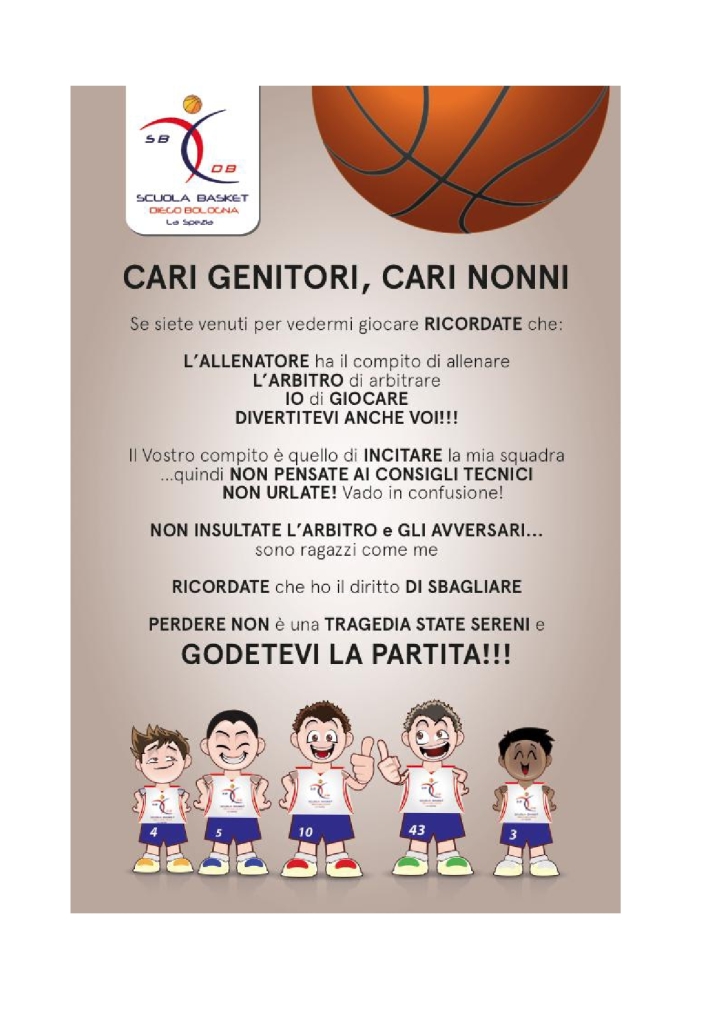 SB DB
SCUOLA BASKET
DIEGO BOLOGNA
La Spezia

CARI GENITORI, CARI NONNI

Se siete venuti per vedermi giocare RICORDATE che:

L'ALLENATORE ha il compito di allenare
L'ARBITRO di arbitrare
IO di GIOCARE
DIVERTITEVI ANCHE VOI!!!

Il Vostro compito è quello di INCITARE la mia squadra
...quindi NON PENSATE AI CONSIGLI TECNICI
NON URLATE! Vado in confusione!

NON INSULTATE L'ARBITRO e GLI AVVERSARI...
sono ragazzi come me

RICORDATE che ho il diritto DI SBAGLIARE

PERDERE NON è una TRAGEDIA STATE SERENI e
GODETEVI LA PARTITA!!!

4 5 10 43 3